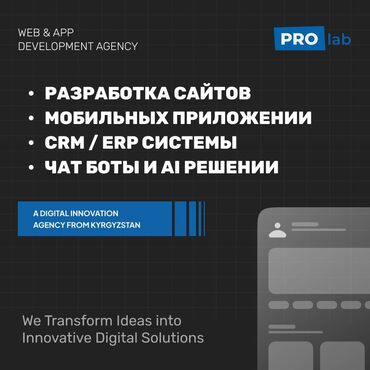 WEB & APP
DEVELOPMENT AGENCY

PRO lab

• РАЗРАБОТКА САЙТОВ
• МОБИЛЬНЫХ ПРИЛОЖЕНИИ
• CRM / ERP СИСТЕМЫ
• ЧАТ БОТЫ И AI РЕШЕНИИ

A DIGITAL INNOVATION
AGENCY FROM KYRGYZSTAN

We Transform Ideas into
Innovative Digital Solutions